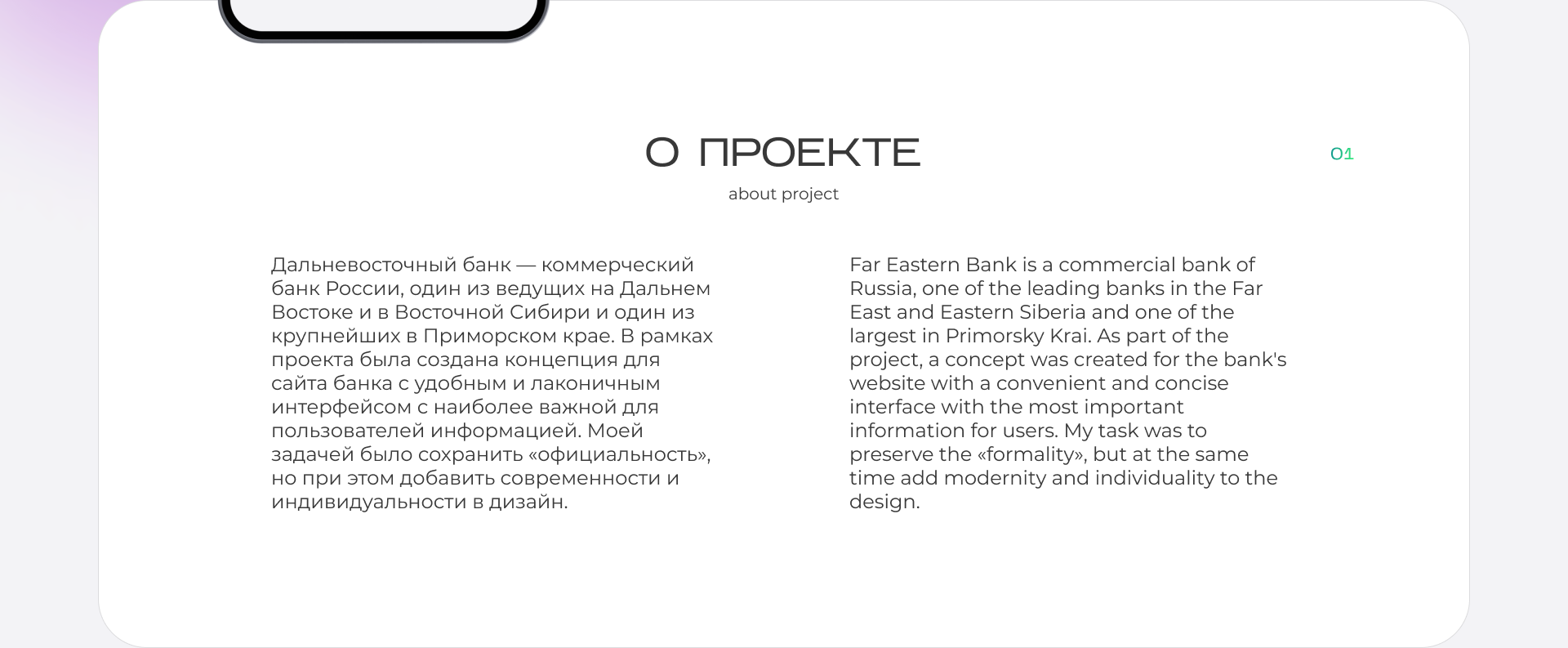 О ПРОЕКТЕ

01

about project

Дальневосточный банк — коммерческий банк России, один из ведущих на Дальнем Востоке и в Восточной Сибири и один из крупнейших в Приморском крае. В рамках проекта была создана концепция для сайта банка с удобным и лаконичным интерфейсом с наиболее важной для пользователей информацией. Моей задачей было сохранить «официальность», но при этом добавить современности и индивидуальности в дизайн.

Far Eastern Bank is a commercial bank of Russia, one of the leading banks in the Far East and Eastern Siberia and one of the largest in Primorsky Krai. As part of the project, a concept was created for the bank's website with a convenient and concise interface with the most important information for users. My task was to preserve the «formality», but at the same time add modernity and individuality to the design.